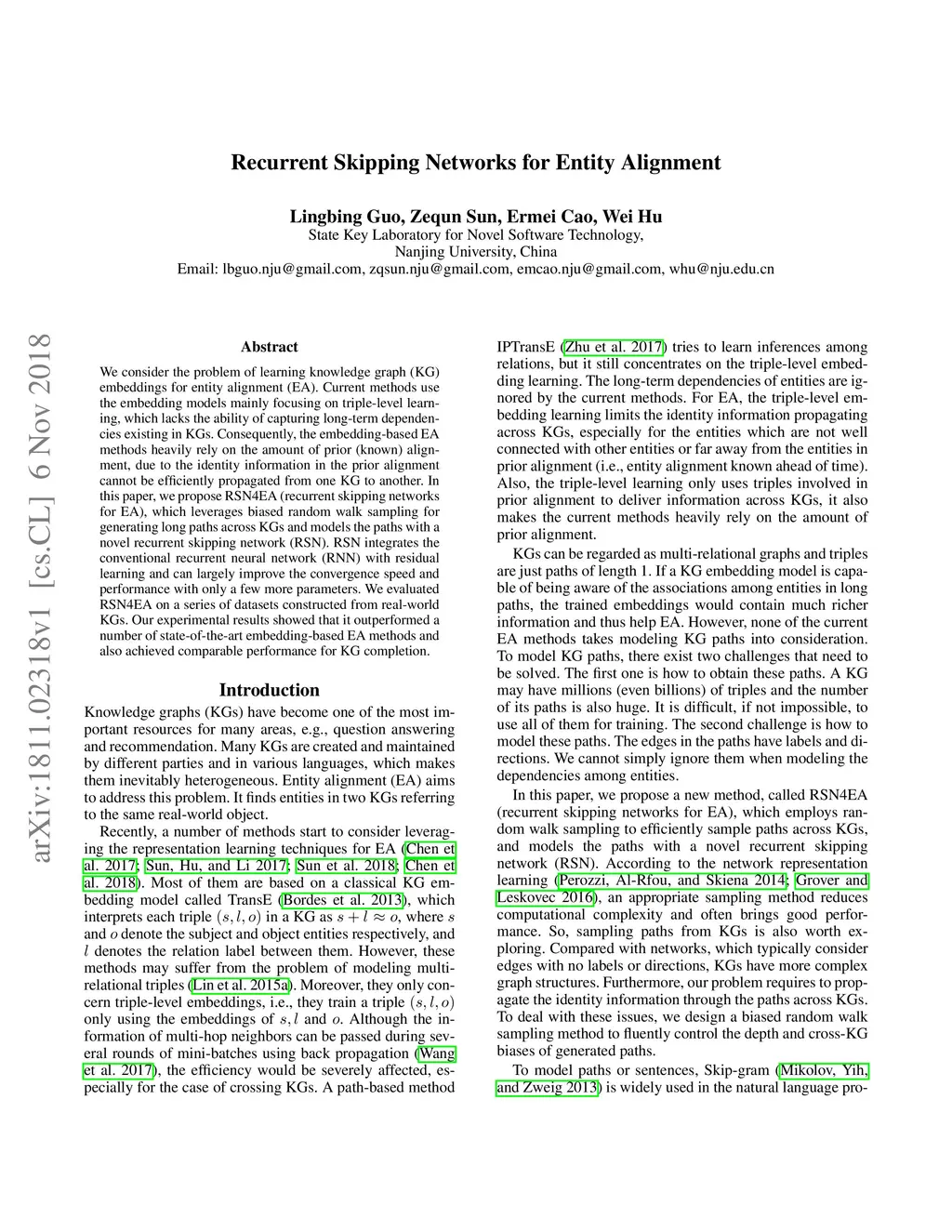 arXiv:1811.02318v1 [cs.CL] 6 Nov 2018

Recurrent Skipping Networks for Entity Alignment

Lingbing Guo, Zequn Sun, Ermei Cao, Wei Hu
State Key Laboratory for Novel Software Technology,
Nanjing University, China
Email: lbguo.nju@gmail.com, zqsun.nju@gmail.com, emcao.nju@gmail.com, whu@nju.edu.cn

Abstract

We consider the problem of learning knowledge graph (KG) embeddings for entity alignment (EA). Current methods use the embedding models mainly focusing on triple-level learning, which lacks the ability of capturing long-term dependencies existing in KGs. Consequently, the embedding-based EA methods heavily rely on the amount of prior (known) alignment, due to the identity information in the prior alignment cannot be efficiently propagated from one KG to another. In this paper, we propose RSN4EA (recurrent skipping networks for EA), which leverages biased random walk sampling for generating long paths across KGs and models the paths with a novel recurrent skipping network (RSN). RSN integrates the conventional recurrent neural network (RNN) with residual learning and can largely improve the convergence speed and performance with only a few more parameters. We evaluated RSN4EA on a series of datasets constructed from real-world KGs. Our experimental results showed that it outperformed a number of state-of-the-art embedding-based EA methods and also achieved comparable performance for KG completion.

Introduction

Knowledge graphs (KGs) have become one of the most important resources for many areas, e.g., question answering and recommendation. Many KGs are created and maintained by different parties and in various languages, which makes them inevitably heterogeneous. Entity alignment (EA) aims to address this problem. It finds entities in two KGs referring to the same real-world object.

Recently, a number of methods start to consider leveraging the representation learning techniques for EA (Chen et al. 2017; Sun, Hu, and Li 2017; Sun et al. 2018; Chen et al. 2018). Most of them are based on a classical KG embedding model called TransE (Bordes et al. 2013), which interprets each triple $(s, l, o)$ in a KG as $s + l \approx o$, where $s$ and $o$ denote the subject and object entities respectively, and $l$ denotes the relation label between them. However, these methods may suffer from the problem of modeling multi-relational triples (Lin et al. 2015a). Moreover, they only concern triple-level embeddings, i.e., they train a triple $(s, l, o)$ only using the embeddings of $s, l$ and $o$. Although the information of multi-hop neighbors can be passed during several rounds of mini-batches using back propagation (Wang et al. 2017), the efficiency would be severely affected, especially for the case of crossing KGs. A path-based method IPTransE (Zhu et al. 2017) tries to learn inferences among relations, but it still concentrates on the triple-level embedding learning. The long-term dependencies of entities are ignored by the current methods. For EA, the triple-level embedding learning limits the identity information propagating across KGs, especially for the entities which are not well connected with other entities or far away from the entities in prior alignment (i.e., entity alignment known ahead of time). Also, the triple-level learning only uses triples involved in prior alignment to deliver information across KGs, it also makes the current methods heavily rely on the amount of prior alignment.

KGs can be regarded as multi-relational graphs and triples are just paths of length 1. If a KG embedding model is capable of being aware of the associations among entities in long paths, the trained embeddings would contain much richer information and thus help EA. However, none of the current EA methods takes modeling KG paths into consideration. To model KG paths, there exist two challenges that need to be solved. The first one is how to obtain these paths. A KG may have millions (even billions) of triples and the number of its paths is also huge. It is difficult, if not impossible, to use all of them for training. The second challenge is how to model these paths. The edges in the paths have labels and directions. We cannot simply ignore them when modeling the dependencies among entities.

In this paper, we propose a new method, called RSN4EA (recurrent skipping networks for EA), which employs random walk sampling to efficiently sample paths across KGs, and models the paths with a novel recurrent skipping network (RSN). According to the network representation learning (Perozzi, Al-Rfou, and Skiena 2014; Grover and Leskovec 2016), an appropriate sampling method reduces computational complexity and often brings good performance. So, sampling paths from KGs is also worth exploring. Compared with networks, which typically consider edges with no labels or directions, KGs have more complex graph structures. Furthermore, our problem requires to propagate the identity information through the paths across KGs. To deal with these issues, we design a biased random walk sampling method to fluently control the depth and cross-KG biases of generated paths.

To model paths or sentences, Skip-gram (Mikolov, Yih, and Zweig 2013) is widely used in the natural language pro-